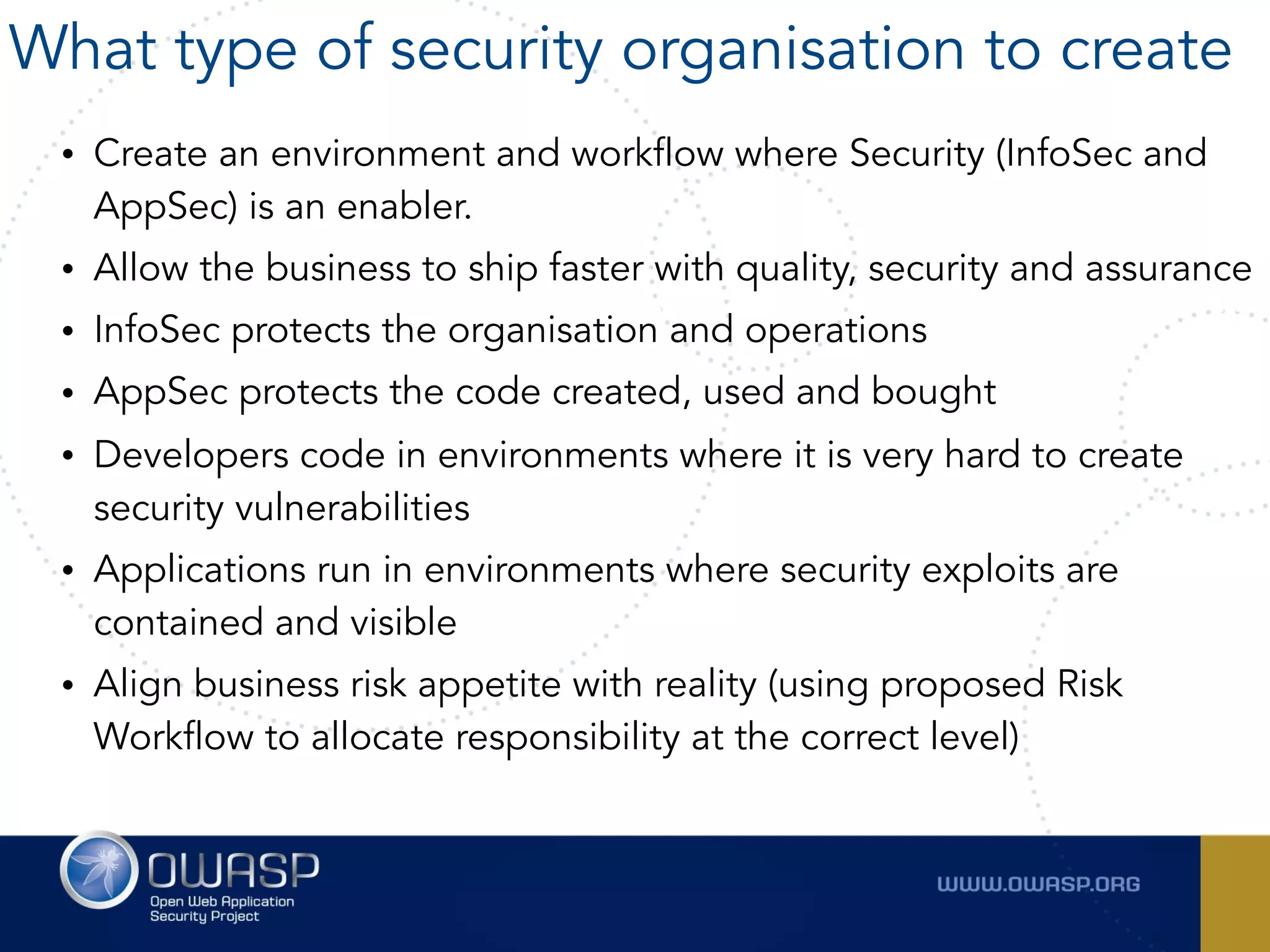 What type of security organisation to create

• Create an environment and workflow where Security (InfoSec and AppSec) is an enabler.
• Allow the business to ship faster with quality, security and assurance
• InfoSec protects the organisation and operations
• AppSec protects the code created, used and bought
• Developers code in environments where it is very hard to create security vulnerabilities
• Applications run in environments where security exploits are contained and visible
• Align business risk appetite with reality (using proposed Risk Workflow to allocate responsibility at the correct level)

OWASP
Open Web Application Security Project

WWW.OWASP.ORG